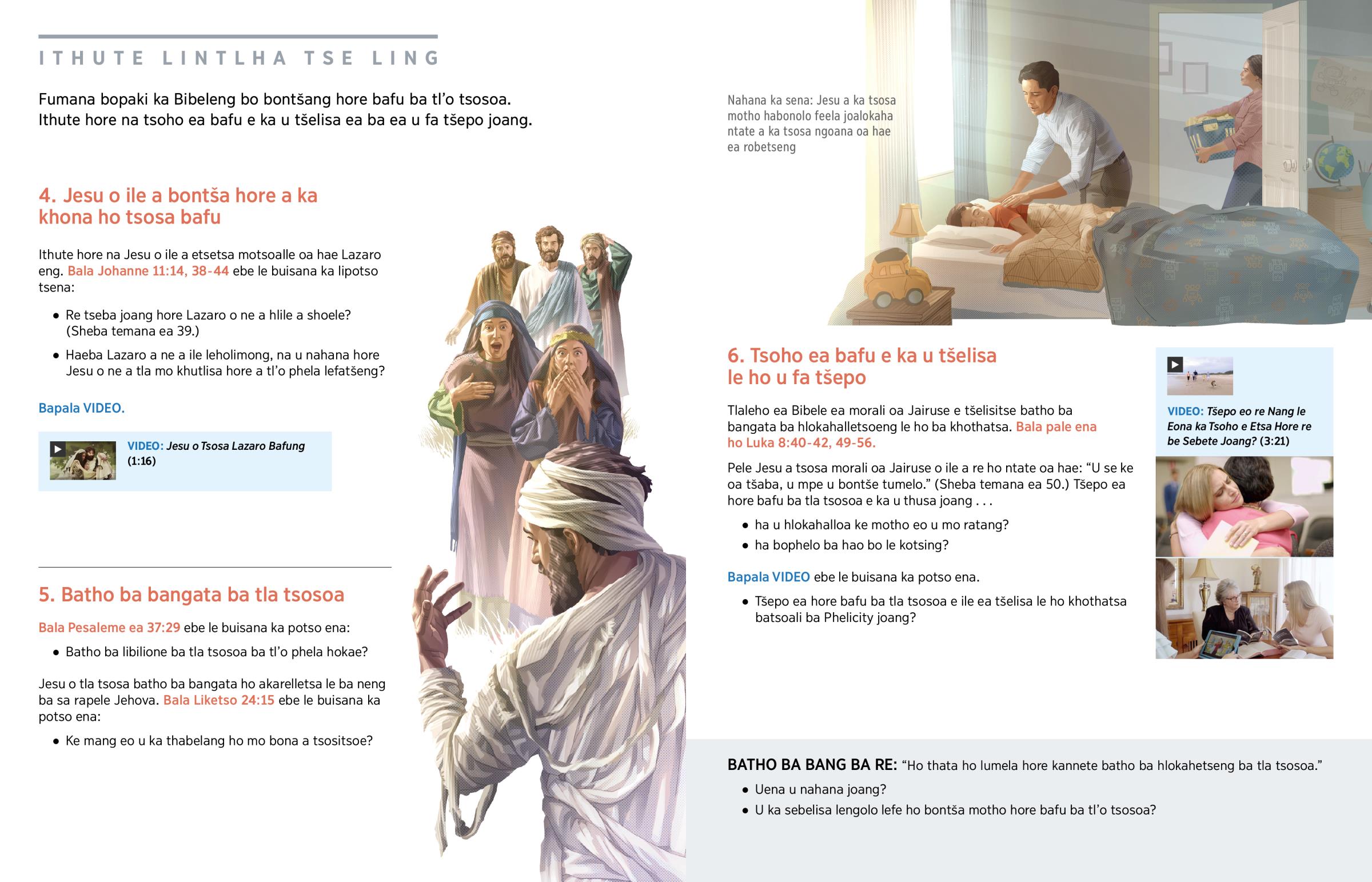 ITHUTE LINTLHA TSE LING

Fumana bopaki ka Bibeleng bo bontšang hore bafu ba tl'o tsosoa. Ithute hore na tsoho ea bafu e ka u tšelisa ea ba ea u fa tšepo joang.

4. Jesu o ile a bontša hore a ka khona ho tsosa bafu

Ithute hore na Jesu o ile a etsetsa motsoalle oa hae Lazaro eng. Bala Johanne 11:14, 38-44 ebe le buisana ka lipotso tsena:

• Re tseba joang hore Lazaro o ne a hlile a shoele? (Sheba temana ea 39.)

• Haeba Lazaro a ne a ile leholimong, na u nahana hore Jesu o ne a tla mo khutlisa hore a tl'o phela lefatšeng?

Bapala VIDEO.

VIDEO: Jesu o Tsosa Lazaro Bafung (1:16)

5. Batho ba bangata ba tla tsosoa

Bala Pesaleme ea 37:29 ebe le buisana ka potso ena:

• Batho ba libilione ba tla tsosoa ba tl'o phela hokae?

Jesu o tla tsosa batho ba bangata ho akarelletsa le ba neng ba sa rapele Jehova. Bala Liketso 24:15 ebe le buisana ka potso ena:

• Ke mang eo u ka thabelang ho mo bona a tsositsoe?

Nahana ka sena: Jesu a ka tsosa motho habonolo feela joalokaha ntate a ka tsosa ngoana oa hae ea robetseng

6. Tsoho ea bafu e ka u tšelisa le ho u fa tšepo

Tlaleho ea Bibele ea morali oa Jairuse e tšelisitse batho ba bangata ba hlokahalletsoeng le ho ba khothatsa. Bala pale ena ho Luka 8:40-42, 49-56.

Pele Jesu a tsosa morali oa Jairuse o ile a re ho ntate oa hae: "U se ke oa tšaba, u mpe u bontše tumelo." (Sheba temana ea 50.) Tšepo ea hore bafu ba tla tsosoa e ka u thusa joang . . .

• ha u hlokahalloa ke motho eo u mo ratang?

• ha bophelo ba hao bo le kotsing?

Bapala VIDEO ebe le buisana ka potso ena.

• Tšepo ea hore bafu ba tla tsosoa e ile ea tšelisa le ho khothatsa batsoali ba Phelicity joang?

VIDEO: Tšepo eo re Nang le Eona ka Tsoho e Etsa Hore re be Sebete Joang? (3:21)

BATHO BA BANG BA RE: "Ho thata ho lumela hore kannete batho ba hlokahetseng ba tla tsosoa."

• Uena u nahana joang?

• U ka sebelisa lengolo lefe ho bontša motho hore bafu ba tl'o tsosoa?